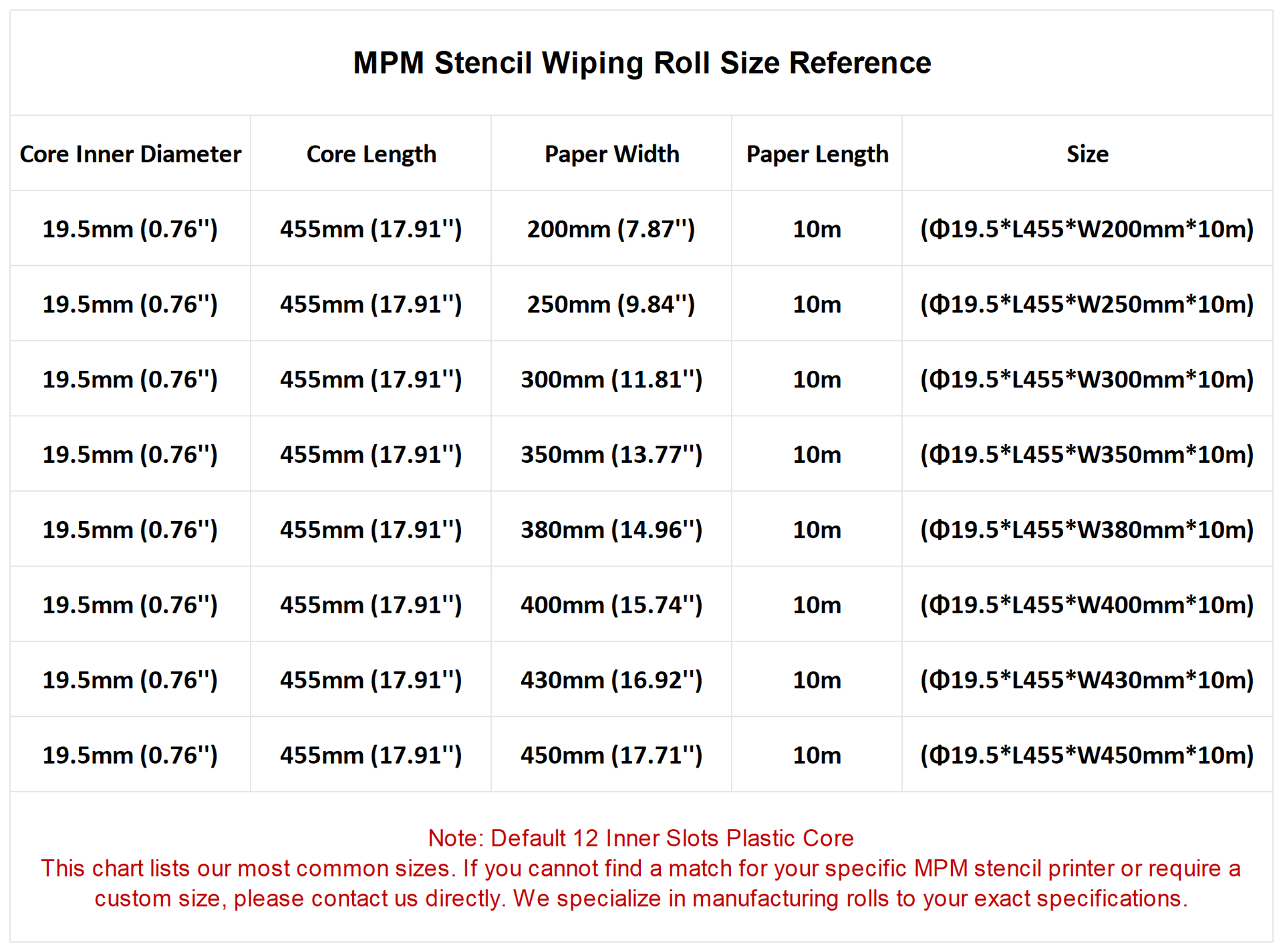 MPM Stencil Wiping Roll Size Reference

| Core Inner Diameter | Core Length | Paper Width | Paper Length | Size |
|---|---|---|---|---|
| 19.5mm (0.76'') | 455mm (17.91'') | 200mm (7.87'') | 10m | (Φ19.5*L455*W200mm*10m) |
| 19.5mm (0.76'') | 455mm (17.91'') | 250mm (9.84'') | 10m | (Φ19.5*L455*W250mm*10m) |
| 19.5mm (0.76'') | 455mm (17.91'') | 300mm (11.81'') | 10m | (Φ19.5*L455*W300mm*10m) |
| 19.5mm (0.76'') | 455mm (17.91'') | 350mm (13.77'') | 10m | (Φ19.5*L455*W350mm*10m) |
| 19.5mm (0.76'') | 455mm (17.91'') | 380mm (14.96'') | 10m | (Φ19.5*L455*W380mm*10m) |
| 19.5mm (0.76'') | 455mm (17.91'') | 400mm (15.74'') | 10m | (Φ19.5*L455*W400mm*10m) |
| 19.5mm (0.76'') | 455mm (17.91'') | 430mm (16.92'') | 10m | (Φ19.5*L455*W430mm*10m) |
| 19.5mm (0.76'') | 455mm (17.91'') | 450mm (17.71'') | 10m | (Φ19.5*L455*W450mm*10m) |

Note: Default 12 Inner Slots Plastic Core
This chart lists our most common sizes. If you cannot find a match for your specific MPM stencil printer or require a custom size, please contact us directly. We specialize in manufacturing rolls to your exact specifications.